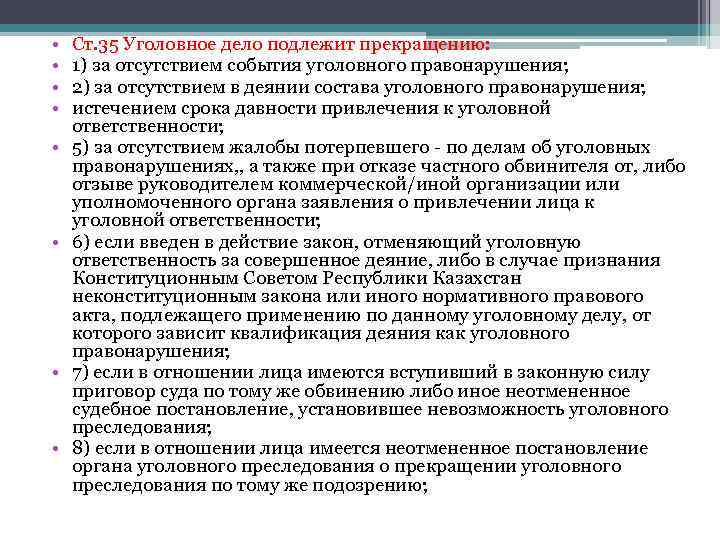 • Ст.35 Уголовное дело подлежит прекращению:
• 1) за отсутствием события уголовного правонарушения;
• 2) за отсутствием в деянии состава уголовного правонарушения;
• истечением срока давности привлечения к уголовной ответственности;
• 5) за отсутствием жалобы потерпевшего - по делам об уголовных правонарушениях,, а также при отказе частного обвинителя от, либо отзыве руководителем коммерческой/иной организации или уполномоченного органа заявления о привлечении лица к уголовной ответственности;
• 6) если введен в действие закон, отменяющий уголовную ответственность за совершенное деяние, либо в случае признания Конституционным Советом Республики Казахстан неконституционным закона или иного нормативного правового акта, подлежащего применению по данному уголовному делу, от которого зависит квалификация деяния как уголовного правонарушения;
• 7) если в отношении лица имеются вступивший в законную силу приговор суда по тому же обвинению либо иное неотмененное судебное постановление, установившее невозможность уголовного преследования;
• 8) если в отношении лица имеется неотмененное постановление органа уголовного преследования о прекращении уголовного преследования по тому же подозрению;